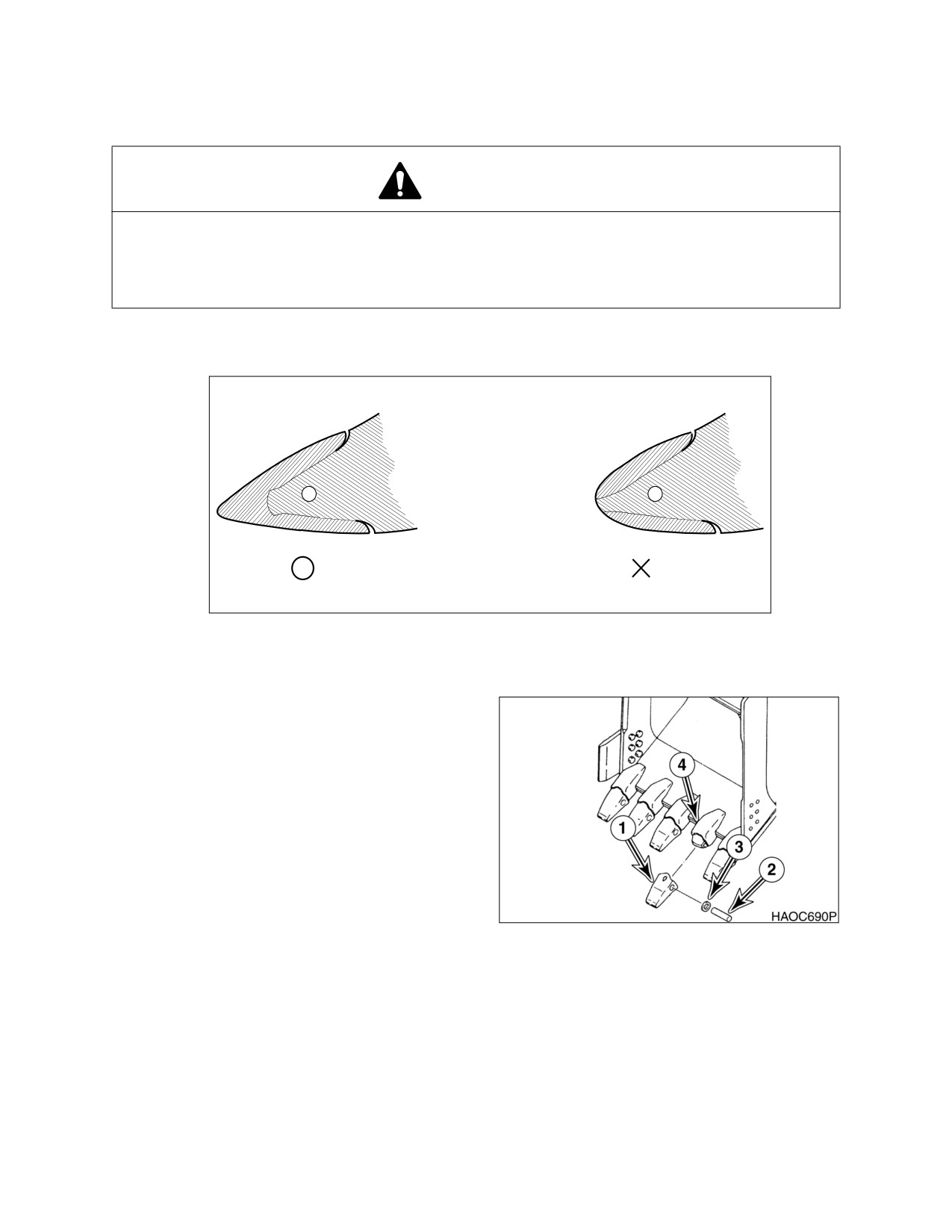 4

1

3

2

HAOC690P